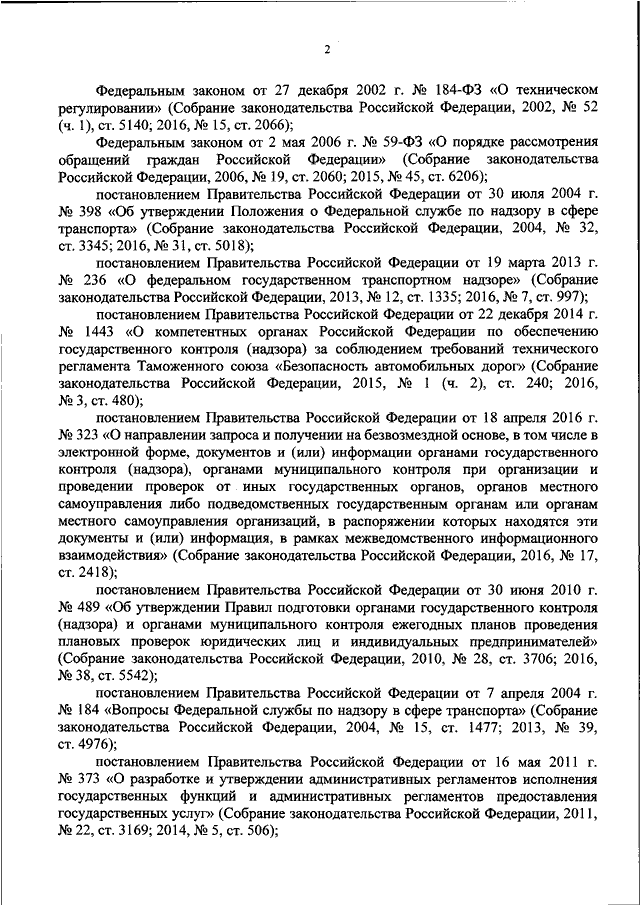 2

Федеральным законом от 27 декабря 2002 г. № 184-ФЗ «О техническом регулировании» (Собрание законодательства Российской Федерации, 2002, № 52 (ч. 1), ст. 5140; 2016, № 15, ст. 2066);

Федеральным законом от 2 мая 2006 г. № 59-ФЗ «О порядке рассмотрения обращений граждан Российской Федерации» (Собрание законодательства Российской Федерации, 2006, № 19, ст. 2060; 2015, № 45, ст. 6206);

постановлением Правительства Российской Федерации от 30 июля 2004 г. № 398 «Об утверждении Положения о Федеральной службе по надзору в сфере транспорта» (Собрание законодательства Российской Федерации, 2004, № 32, ст. 3345; 2016, № 31, ст. 5018);

постановлением Правительства Российской Федерации от 19 марта 2013 г. № 236 «О федеральном государственном транспортном надзоре» (Собрание законодательства Российской Федерации, 2013, № 12, ст. 1335; 2016, № 7, ст. 997);

постановлением Правительства Российской Федерации от 22 декабря 2014 г. № 1443 «О компетентных органах Российской Федерации по обеспечению государственного контроля (надзора) за соблюдением требований технического регламента Таможенного союза «Безопасность автомобильных дорог» (Собрание законодательства Российской Федерации, 2015, № 1 (ч. 2), ст. 240; 2016, № 3, ст. 480);

постановлением Правительства Российской Федерации от 18 апреля 2016 г. № 323 «О направлении запроса и получении на безвозмездной основе, в том числе в электронной форме, документов и (или) информации органами государственного контроля (надзора), органами муниципального контроля при организации и проведении проверок от иных государственных органов, органов местного самоуправления либо подведомственных государственным органам или органам местного самоуправления организаций, в распоряжении которых находятся эти документы и (или) информация, в рамках межведомственного информационного взаимодействия» (Собрание законодательства Российской Федерации, 2016, № 17, ст. 2418);

постановлением Правительства Российской Федерации от 30 июня 2010 г. № 489 «Об утверждении Правил подготовки органами государственного контроля (надзора) и органами муниципального контроля ежегодных планов проведения плановых проверок юридических лиц и индивидуальных предпринимателей» (Собрание законодательства Российской Федерации, 2010, № 28, ст. 3706; 2016, № 38, ст. 5542);

постановлением Правительства Российской Федерации от 7 апреля 2004 г. № 184 «Вопросы Федеральной службы по надзору в сфере транспорта» (Собрание законодательства Российской Федерации, 2004, № 15, ст. 1477; 2013, № 39, ст. 4976);

постановлением Правительства Российской Федерации от 16 мая 2011 г. № 373 «О разработке и утверждении административных регламентов исполнения государственных функций и административных регламентов предоставления государственных услуг» (Собрание законодательства Российской Федерации, 2011, № 22, ст. 3169; 2014, № 5, ст. 506);